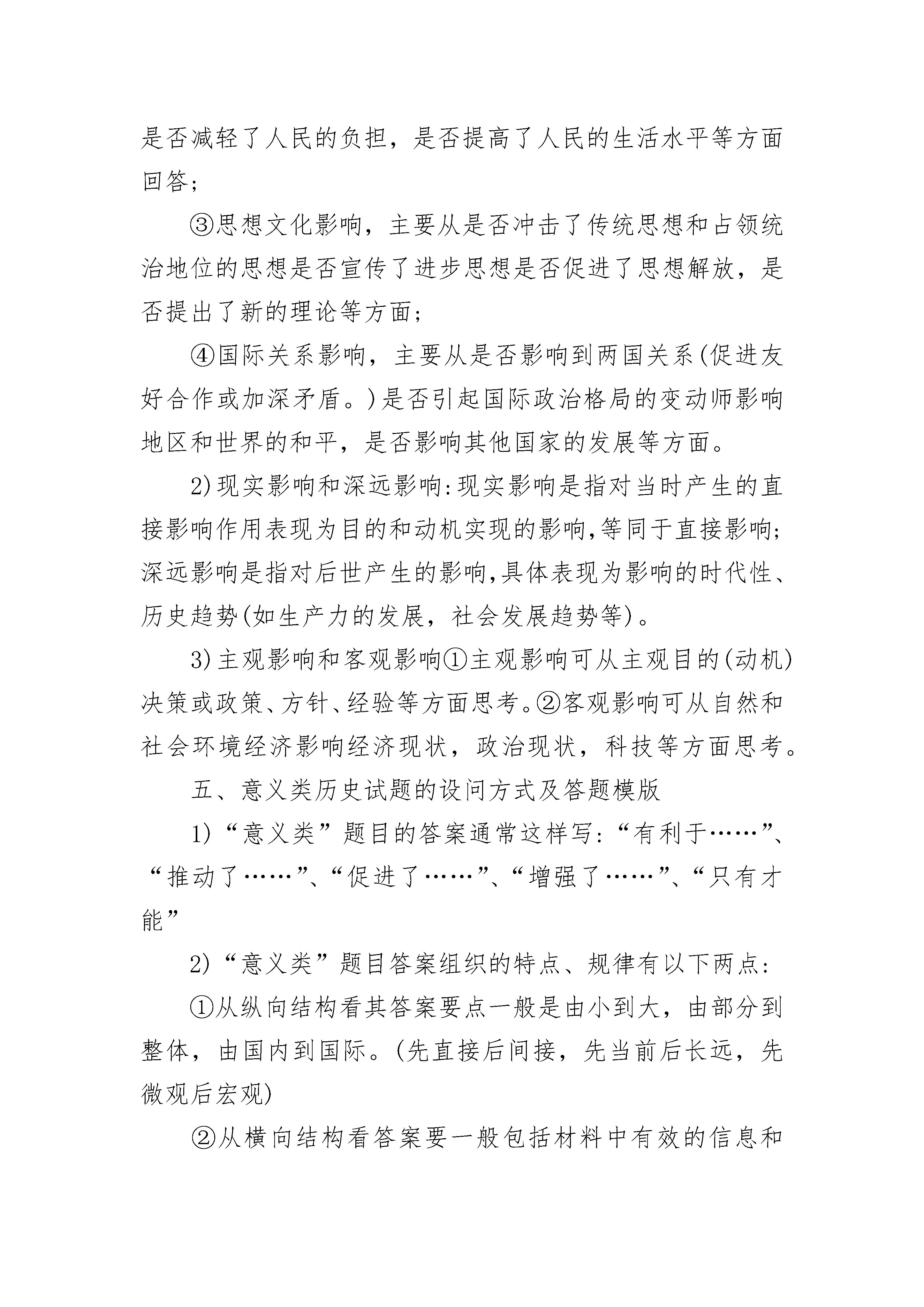 是否减轻了人民的负担，是否提高了人民的生活水平等方面回答；

③思想文化影响，主要从是否冲击了传统思想和占领统治地位的思想是否宣传了进步思想是否促进了思想解放，是否提出了新的理论等方面；

④国际关系影响，主要从是否影响到两国关系(促进友好合作或加深矛盾。)是否引起国际政治格局的变动师影响地区和世界的和平，是否影响其他国家的发展等方面。

2)现实影响和深远影响:现实影响是指对当时产生的直接影响作用表现为目的和动机实现的影响,等同于直接影响;深远影响是指对后世产生的影响,具体表现为影响的时代性、历史趋势(如生产力的发展，社会发展趋势等)。

3)主观影响和客观影响①主观影响可从主观目的(动机)决策或政策、方针、经验等方面思考。②客观影响可从自然和社会环境经济影响经济现状，政治现状，科技等方面思考。

五、意义类历史试题的设问方式及答题模版

1)“意义类”题目的答案通常这样写:“有利于……”、“推动了……”、“促进了……”、“增强了……”、“只有才能”

2)“意义类”题目答案组织的特点、规律有以下两点:

①从纵向结构看其答案要点一般是由小到大，由部分到整体，由国内到国际。(先直接后间接，先当前后长远，先微观后宏观)

②从横向结构看答案要一般包括材料中有效的信息和